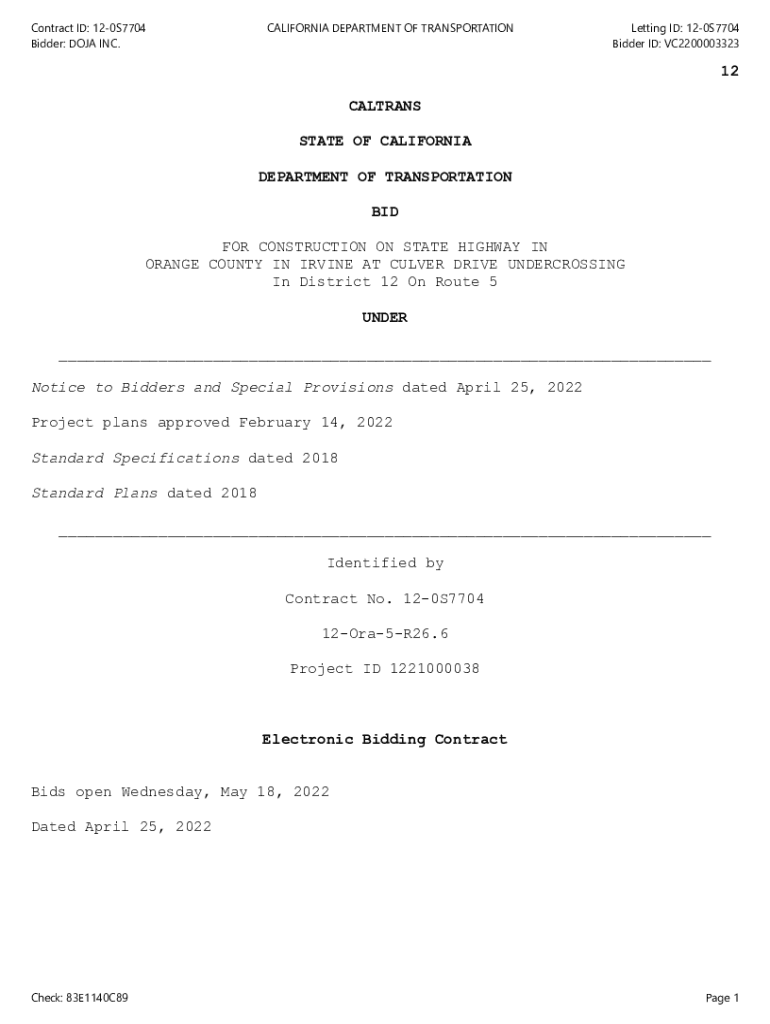 Contract ID: 12-0S7704
Bidder: DOJA INC.

CALIFORNIA DEPARTMENT OF TRANSPORTATION

Letting ID: 12-0S7704
Bidder ID: VC2200003323

12

CALTRANS

STATE OF CALIFORNIA

DEPARTMENT OF TRANSPORTATION

BID

FOR CONSTRUCTION ON STATE HIGHWAY IN ORANGE COUNTY IN IRVINE AT CULVER DRIVE UNDERCROSSING In District 12 On Route 5

UNDER

Notice to Bidders and Special Provisions dated April 25, 2022

Project plans approved February 14, 2022

Standard Specifications dated 2018

Standard Plans dated 2018

Identified by

Contract No. 12-0S7704

12-Ora-5-R26.6

Project ID 1221000038

Electronic Bidding Contract

Bids open Wednesday, May 18, 2022

Dated April 25, 2022

Check: 83E1140C89

Page 1